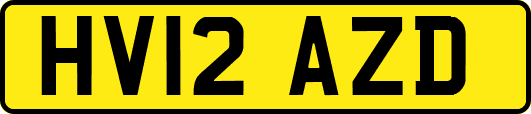 HV12 AZD